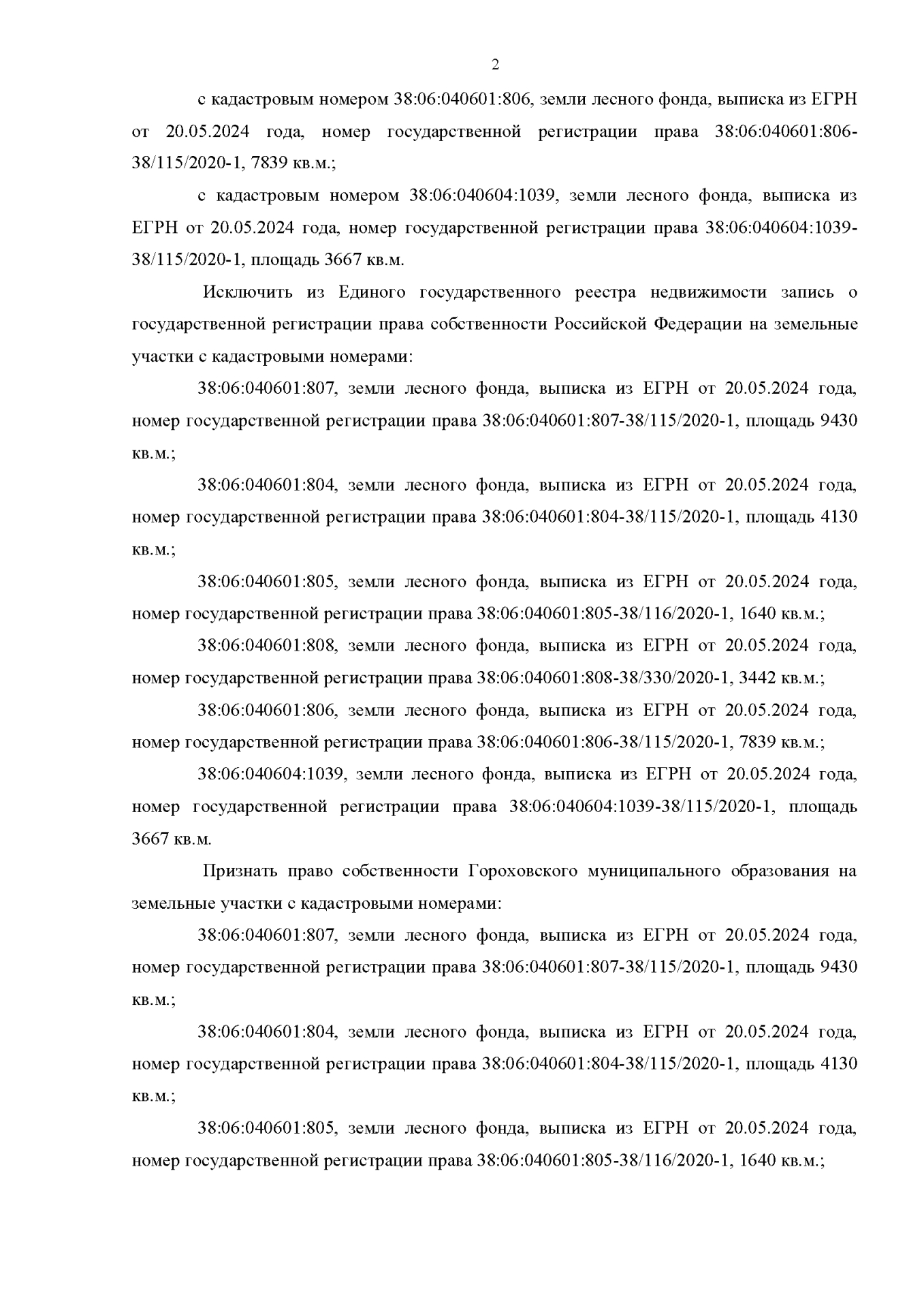 2

с кадастровым номером 38:06:040601:806, земли лесного фонда, выписка из ЕГРН от 20.05.2024 года, номер государственной регистрации права 38:06:040601:806-38/115/2020-1, 7839 кв.м.;

с кадастровым номером 38:06:040604:1039, земли лесного фонда, выписка из ЕГРН от 20.05.2024 года, номер государственной регистрации права 38:06:040604:1039-38/115/2020-1, площадь 3667 кв.м.

Исключить из Единого государственного реестра недвижимости запись о государственной регистрации права собственности Российской Федерации на земельные участки с кадастровыми номерами:

38:06:040601:807, земли лесного фонда, выписка из ЕГРН от 20.05.2024 года, номер государственной регистрации права 38:06:040601:807-38/115/2020-1, площадь 9430 кв.м.;

38:06:040601:804, земли лесного фонда, выписка из ЕГРН от 20.05.2024 года, номер государственной регистрации права 38:06:040601:804-38/115/2020-1, площадь 4130 кв.м.;

38:06:040601:805, земли лесного фонда, выписка из ЕГРН от 20.05.2024 года, номер государственной регистрации права 38:06:040601:805-38/116/2020-1, 1640 кв.м.;

38:06:040601:808, земли лесного фонда, выписка из ЕГРН от 20.05.2024 года, номер государственной регистрации права 38:06:040601:808-38/330/2020-1, 3442 кв.м.;

38:06:040601:806, земли лесного фонда, выписка из ЕГРН от 20.05.2024 года, номер государственной регистрации права 38:06:040601:806-38/115/2020-1, 7839 кв.м.;

38:06:040604:1039, земли лесного фонда, выписка из ЕГРН от 20.05.2024 года, номер государственной регистрации права 38:06:040604:1039-38/115/2020-1, площадь 3667 кв.м.

Признать право собственности Гороховского муниципального образования на земельные участки с кадастровыми номерами:

38:06:040601:807, земли лесного фонда, выписка из ЕГРН от 20.05.2024 года, номер государственной регистрации права 38:06:040601:807-38/115/2020-1, площадь 9430 кв.м.;

38:06:040601:804, земли лесного фонда, выписка из ЕГРН от 20.05.2024 года, номер государственной регистрации права 38:06:040601:804-38/115/2020-1, площадь 4130 кв.м.;

38:06:040601:805, земли лесного фонда, выписка из ЕГРН от 20.05.2024 года, номер государственной регистрации права 38:06:040601:805-38/116/2020-1, 1640 кв.м.;